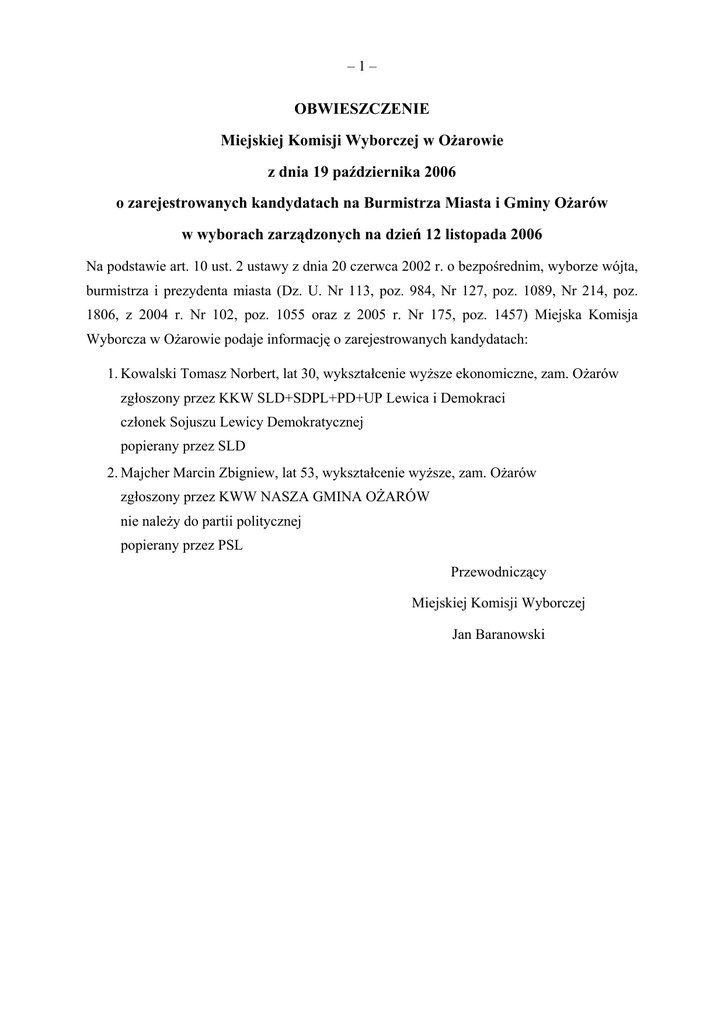 – 1 –

OBWIESZCZENIE

Miejskiej Komisji Wyborczej w Ożarowie

z dnia 19 października 2006

o zarejestrowanych kandydatach na Burmistrza Miasta i Gminy Ożarów

w wyborach zarządzonych na dzień 12 listopada 2006

Na podstawie art. 10 ust. 2 ustawy z dnia 20 czerwca 2002 r. o bezpośrednim, wyborze wójta, burmistrza i prezydenta miasta (Dz. U. Nr 113, poz. 984, Nr 127, poz. 1089, Nr 214, poz. 1806, z 2004 r. Nr 102, poz. 1055 oraz z 2005 r. Nr 175, poz. 1457) Miejska Komisja Wyborcza w Ożarowie podaje informację o zarejestrowanych kandydatach:

1. Kowalski Tomasz Norbert, lat 30, wykształcenie wyższe ekonomiczne, zam. Ożarów
zgłoszony przez KKW SLD+SDPL+PD+UP Lewica i Demokraci
członek Sojuszu Lewicy Demokratycznej
popierany przez SLD

2. Majcher Marcin Zbigniew, lat 53, wykształcenie wyższe, zam. Ożarów
zgłoszony przez KWW NASZA GMINA OŻARÓW
nie należy do partii politycznej
popierany przez PSL

Przewodniczący
Miejskiej Komisji Wyborczej
Jan Baranowski